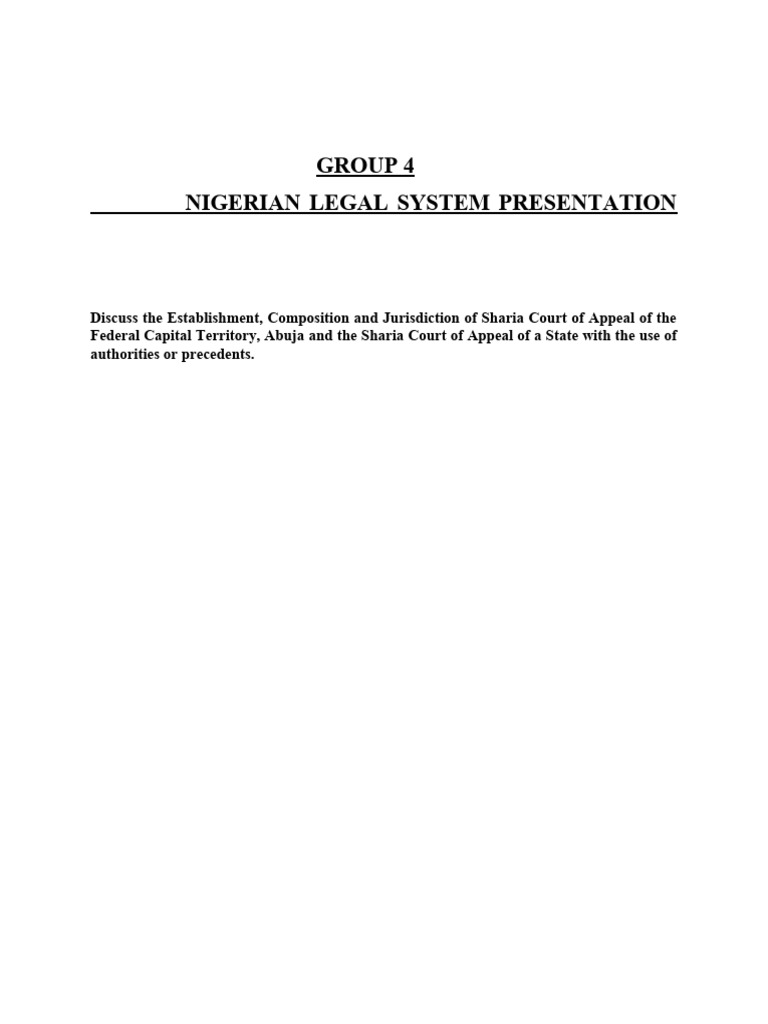 GROUP 4

NIGERIAN LEGAL SYSTEM PRESENTATION

Discuss the Establishment, Composition and Jurisdiction of Sharia Court of Appeal of the Federal Capital Territory, Abuja and the Sharia Court of Appeal of a State with the use of authorities or precedents.